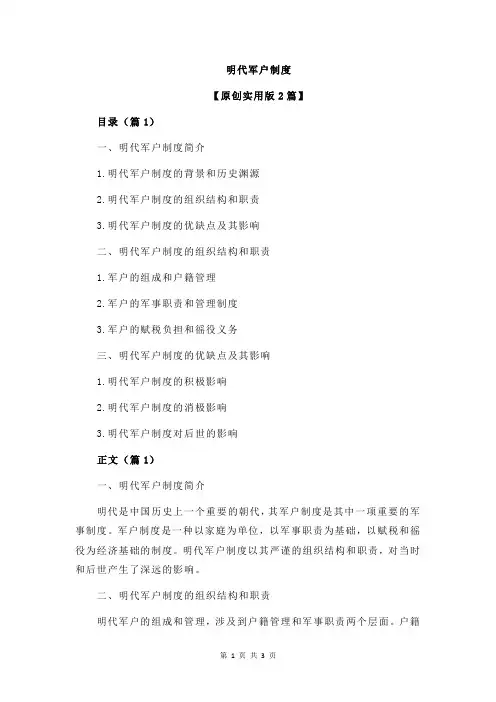 明代军户制度

【原创实用版 2 篇】

目录（篇 1）

一、明代军户制度简介

1.明代军户制度的背景和历史渊源

2.明代军户制度的组织结构和职责

3.明代军户制度的优缺点及其影响

二、明代军户制度的组织结构和职责

1.军户的组成和户籍管理

2.军户的军事职责和管理制度

3.军户的赋税负担和徭役义务

三、明代军户制度的优缺点及其影响

1.明代军户制度的积极影响

2.明代军户制度的消极影响

3.明代军户制度对后世的影响

正文（篇 1）

一、明代军户制度简介

明代是中国历史上一个重要的朝代，其军户制度是其中一项重要的军事制度。军户制度是一种以家庭为单位，以军事职责为基础，以赋税和徭役为经济基础的制度。明代军户制度以其严谨的组织结构和职责，对当时和后世产生了深远的影响。

二、明代军户制度的组织结构和职责

明代军户的组成和管理，涉及到户籍管理和军事职责两个层面。户籍

第 1 页 共 3 页